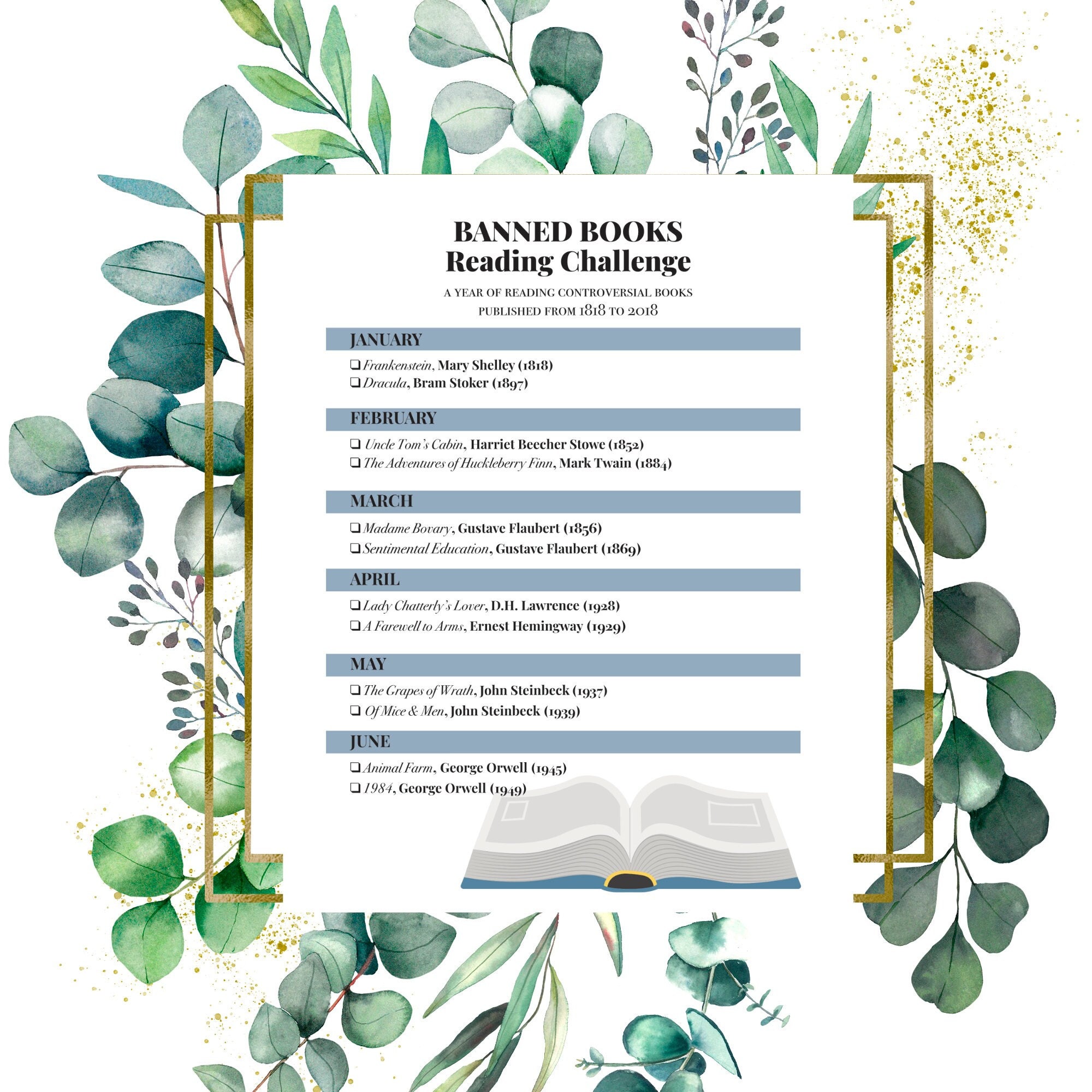 BANNED BOOKS
Reading Challenge

A YEAR OF READING CONTROVERSIAL BOOKS
PUBLISHED FROM 1818 TO 2018

JANUARY

☐ Frankenstein, Mary Shelley (1818)
☐ Dracula, Bram Stoker (1897)

FEBRUARY

☐ Uncle Tom's Cabin, Harriet Beecher Stowe (1852)
☐ The Adventures of Huckleberry Finn, Mark Twain (1884)

MARCH

☐ Madame Bovary, Gustave Flaubert (1856)
☐ Sentimental Education, Gustave Flaubert (1869)

APRIL

☐ Lady Chatterly's Lover, D.H. Lawrence (1928)
☐ A Farewell to Arms, Ernest Hemingway (1929)

MAY

☐ The Grapes of Wrath, John Steinbeck (1937)
☐ Of Mice & Men, John Steinbeck (1939)

JUNE

☐ Animal Farm, George Orwell (1945)
☐ 1984, George Orwell (1949)